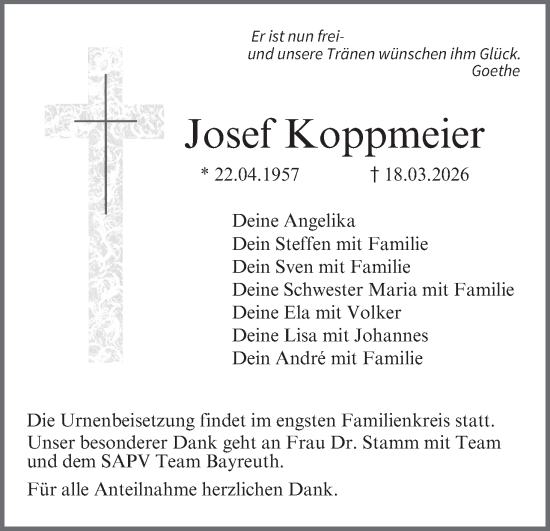 Er ist nun frei-
und unsere Tränen wünschen ihm Glück.
Goethe

Josef Koppmeier

* 22.04.1957 † 18.03.2026

Deine Angelika
Dein Steffen mit Familie
Dein Sven mit Familie
Deine Schwester Maria mit Familie
Deine Ela mit Volker
Deine Lisa mit Johannes
Dein André mit Familie

Die Urnenbeisetzung findet im engsten Familienkreis statt.

Unser besonderer Dank geht an Frau Dr. Stamm mit Team und dem SAPV Team Bayreuth.

Für alle Anteilnahme herzlichen Dank.